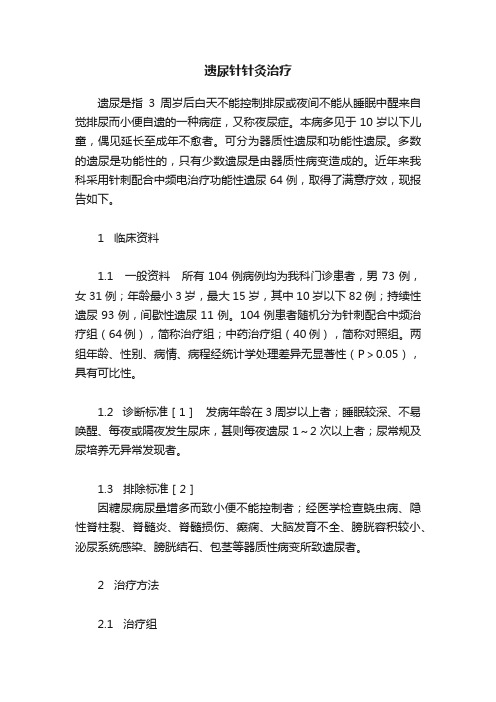 遗尿针针灸治疗

遗尿是指 3 周岁后白天不能控制排尿或夜间不能从睡眠中醒来自觉排尿而小便自遗的一种病症，又称夜尿症。本病多见于 10 岁以下儿童，偶见延长至成年不愈者。可分为器质性遗尿和功能性遗尿。多数的遗尿是功能性的，只有少数遗尿是由器质性病变造成的。近年来我科采用针刺配合中频电治疗功能性遗尿 64 例，取得了满意疗效，现报告如下。

1　临床资料

1.1　一般资料　所有 104 例病例均为我科门诊患者，男 73 例，女 31 例；年龄最小 3 岁，最大 15 岁，其中 10 岁以下 82 例；持续性遗尿 93 例，间歇性遗尿 11 例。104 例患者随机分为针刺配合中频治疗组（64 例），简称治疗组；中药治疗组（40 例），简称对照组。两组年龄、性别、病情、病程经统计学处理差异无显著性（P＞0.05），具有可比性。

1.2　诊断标准［1］　发病年龄在 3 周岁以上者；睡眠较深、不易唤醒、每夜或隔夜发生尿床，甚则每夜遗尿 1～2 次以上者；尿常规及尿培养无异常发现者。

1.3　排除标准［2］
因糖尿病尿量增多而致小便不能控制者；经医学检查蛲虫病、隐性脊柱裂、脊髓炎、脊髓损伤、癫痫、大脑发育不全、膀胱容积较小、泌尿系统感染、膀胱结石、包茎等器质性病变所致遗尿者。

2　治疗方法

2.1　治疗组